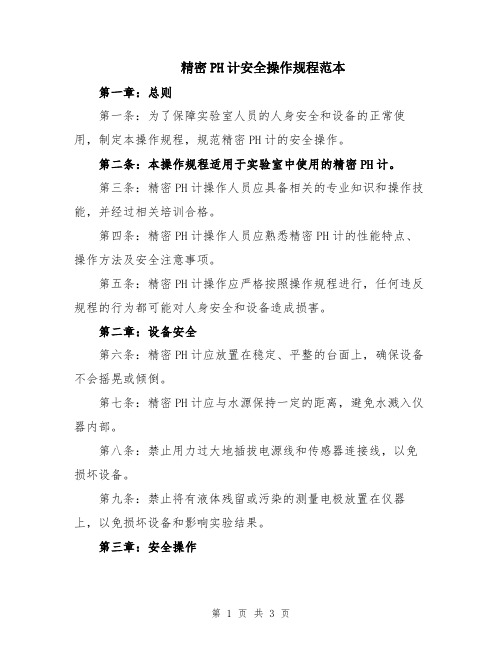 精密PH计安全操作规程范本

第一章：总则

第一条：为了保障实验室人员的人身安全和设备的正常使用，制定本操作规程，规范精密PH计的安全操作。

第二条：本操作规程适用于实验室中使用的精密PH计。

第三条：精密PH计操作人员应具备相关的专业知识和操作技能，并经过相关培训合格。

第四条：精密PH计操作人员应熟悉精密PH计的性能特点、操作方法及安全注意事项。

第五条：精密PH计操作应严格按照操作规程进行，任何违反规程的行为都可能对人身安全和设备造成损害。

第二章：设备安全

第六条：精密PH计应放置在稳定、平整的台面上，确保设备不会摇晃或倾倒。

第七条：精密PH计应与水源保持一定的距离，避免水溅入仪器内部。

第八条：禁止用力过大地插拔电源线和传感器连接线，以免损坏设备。

第九条：禁止将有液体残留或污染的测量电极放置在仪器上，以免损坏设备和影响实验结果。

第三章：安全操作

第 1 页 共 3 页